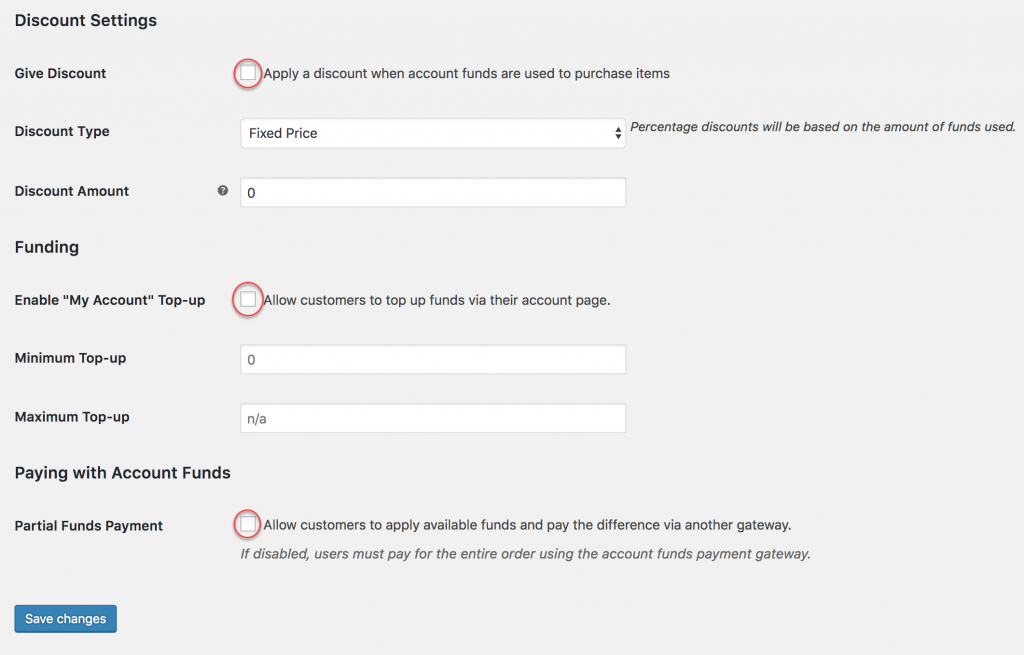 Discount Settings

Give Discount
Apply a discount when account funds are used to purchase items

Discount Type
Fixed Price
Percentage discounts will be based on the amount of funds used.

Discount Amount
0

Funding

Enable "My Account" Top-up
Allow customers to top up funds via their account page.

Minimum Top-up
0

Maximum Top-up
n/a

Paying with Account Funds

Partial Funds Payment
Allow customers to apply available funds and pay the difference via another gateway.
If disabled, users must pay for the entire order using the account funds payment gateway.

Save changes